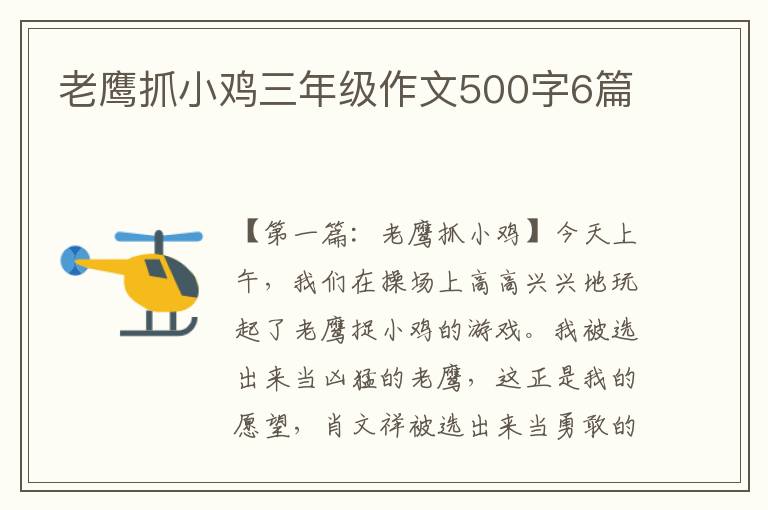 老鹰抓小鸡三年级作文500字6篇

【第一篇：老鹰抓小鸡】今天上午，我们在操场上高高兴兴地玩起了老鹰捉小鸡的游戏。我被选出来当凶猛的老鹰，这正是我的愿望，肖文祥被选出来当勇敢的